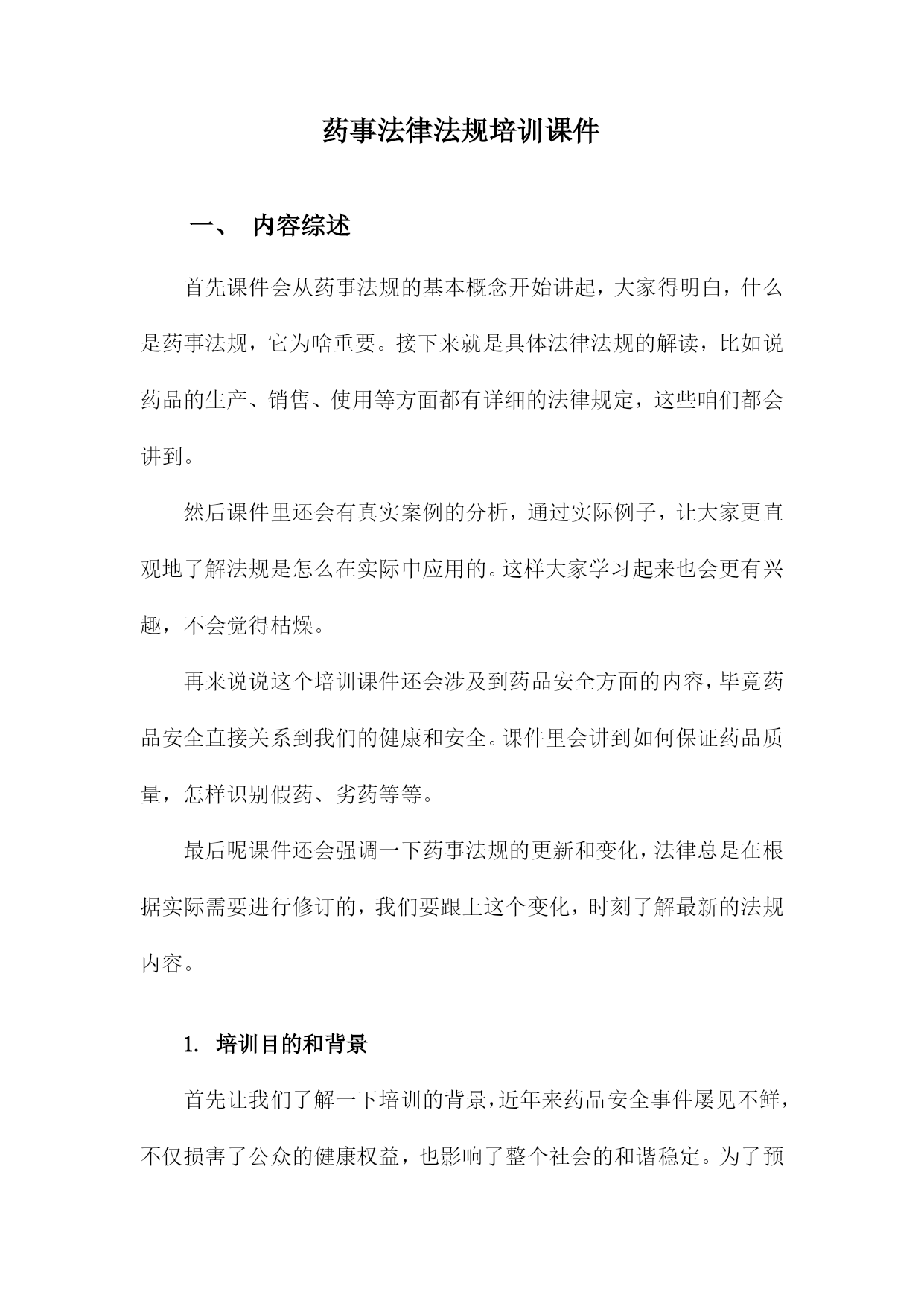 药事法律法规培训课件

一、 内容综述

首先课件会从药事法规的基本概念开始讲起，大家得明白，什么是药事法规，它为啥重要。接下来就是具体法律法规的解读，比如说药品的生产、销售、使用等方面都有详细的法律规定，这些咱们都会讲到。

然后课件里还会有真实案例的分析，通过实际例子，让大家更直观地了解法规是怎么在实际中应用的。这样大家学习起来也会更有兴趣，不会觉得枯燥。

再来说说这个培训课件还会涉及到药品安全方面的内容，毕竟药品安全直接关系到我们的健康和安全。课件里会讲到如何保证药品质量，怎样识别假药、劣药等等。

最后呢课件还会强调一下药事法规的更新和变化，法律总是在根据实际需要进行修订的，我们要跟上这个变化，时刻了解最新的法规内容。

1. 培训目的和背景

首先让我们了解一下培训的背景，近年来药品安全事件屡见不鲜，不仅损害了公众的健康权益，也影响了整个社会的和谐稳定。为了预